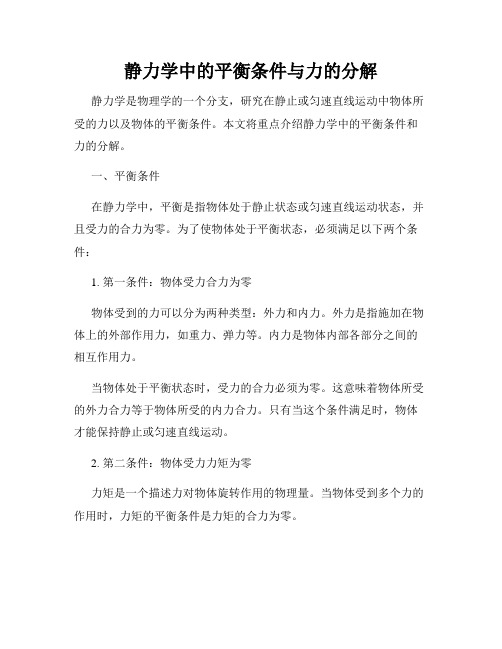 静力学中的平衡条件与力的分解

静力学是物理学的一个分支，研究在静止或匀速直线运动中物体所受的力以及物体的平衡条件。本文将重点介绍静力学中的平衡条件和力的分解。

一、平衡条件

在静力学中，平衡是指物体处于静止状态或匀速直线运动状态，并且受力的合力为零。为了使物体处于平衡状态，必须满足以下两个条件：

1. 第一条件：物体受力合力为零

物体受到的力可以分为两种类型：外力和内力。外力是指施加在物体上的外部作用力，如重力、弹力等。内力是物体内部各部分之间的相互作用力。

当物体处于平衡状态时，受力的合力必须为零。这意味着物体所受的外力合力等于物体所受的内力合力。只有当这个条件满足时，物体才能保持静止或匀速直线运动。

2. 第二条件：物体受力力矩为零

力矩是一个描述力对物体旋转作用的物理量。当物体受到多个力的作用时，力矩的平衡条件是力矩的合力为零。